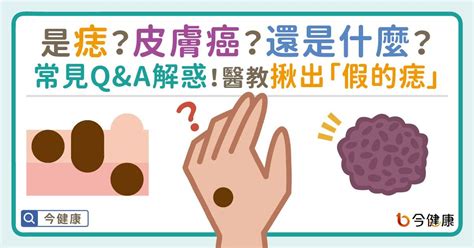 是痣?皮膚癌?還是什麼?
常見Q&A解惑!醫教揪出「假的痣」

?

今健康

今健康